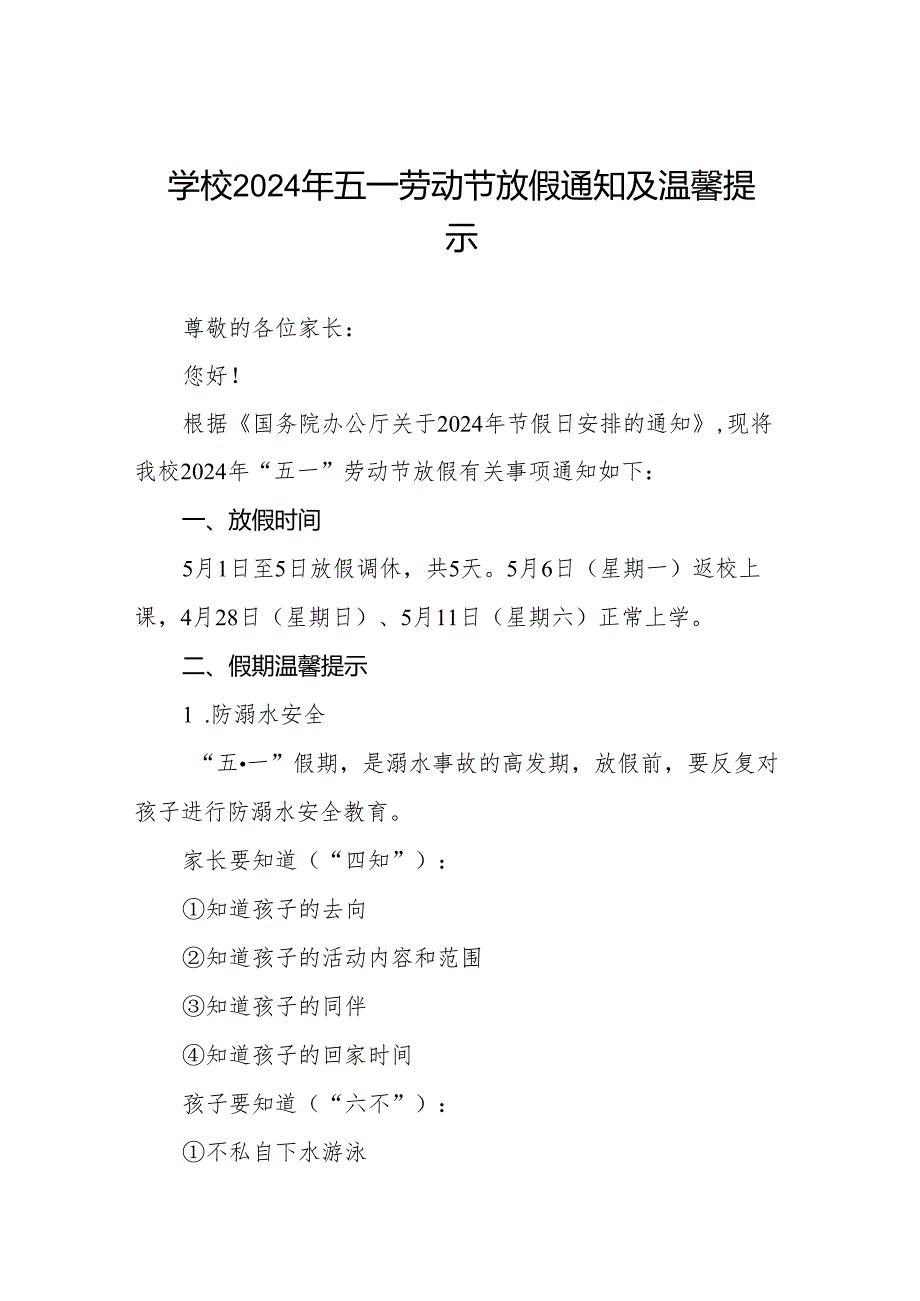 学校2024年五一劳动节放假通知及温馨提示

尊敬的各位家长：

您好！

根据《国务院办公厅关于2024年节假日安排的通知》，现将我校2024年“五一”劳动节放假有关事项通知如下：

一、放假时间

5月1日至5日放假调休，共5天。5月6日（星期一）返校上课，4月28日（星期日）、5月11日（星期六）正常上学。

二、假期温馨提示

1 .防溺水安全

“五•一”假期，是溺水事故的高发期，放假前，要反复对孩子进行防溺水安全教育。

家长要知道（“四知”）：

①知道孩子的去向

②知道孩子的活动内容和范围

③知道孩子的同伴

④知道孩子的回家时间

孩子要知道（“六不”）：

①不私自下水游泳